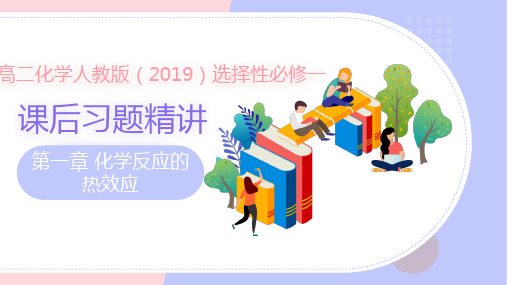 高二化学人教版（2019）选择性必修一

课后习题精讲

第一章 化学反应的热效应